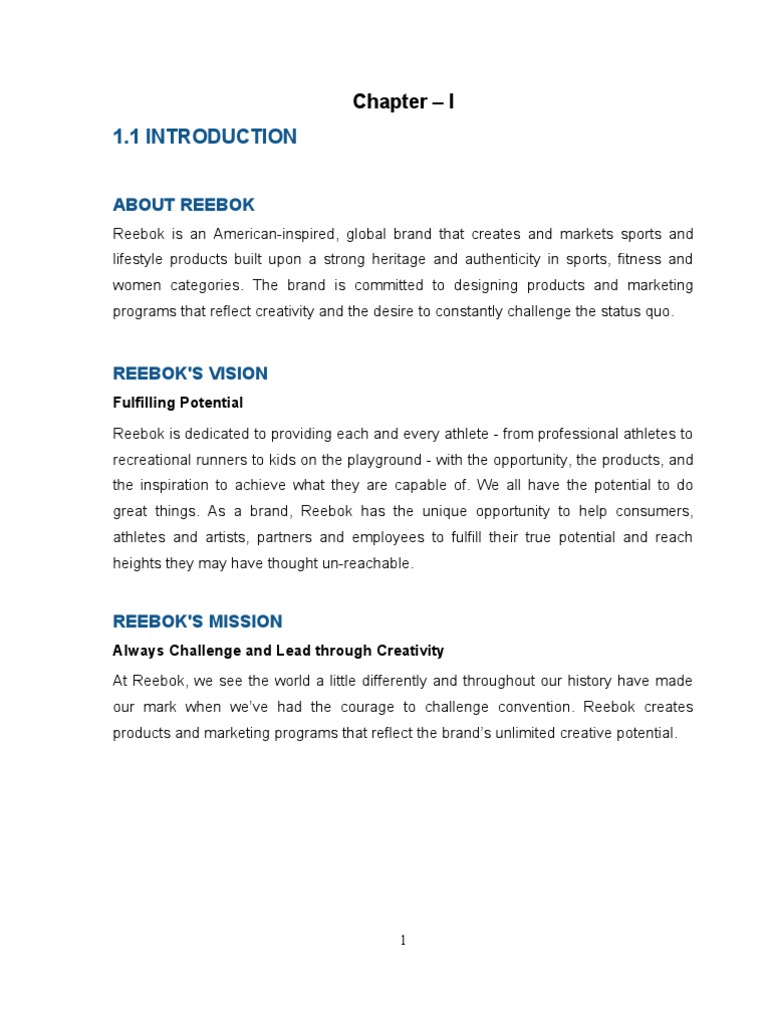 Chapter – I

1.1 INTRODUCTION

ABOUT REEBOK

Reebok is an American-inspired, global brand that creates and markets sports and lifestyle products built upon a strong heritage and authenticity in sports, fitness and women categories. The brand is committed to designing products and marketing programs that reflect creativity and the desire to constantly challenge the status quo.

REEBOK'S VISION

Fulfilling Potential

Reebok is dedicated to providing each and every athlete - from professional athletes to recreational runners to kids on the playground - with the opportunity, the products, and the inspiration to achieve what they are capable of. We all have the potential to do great things. As a brand, Reebok has the unique opportunity to help consumers, athletes and artists, partners and employees to fulfill their true potential and reach heights they may have thought un-reachable.

REEBOK'S MISSION

Always Challenge and Lead through Creativity

At Reebok, we see the world a little differently and throughout our history have made our mark when we've had the courage to challenge convention. Reebok creates products and marketing programs that reflect the brand's unlimited creative potential.

1